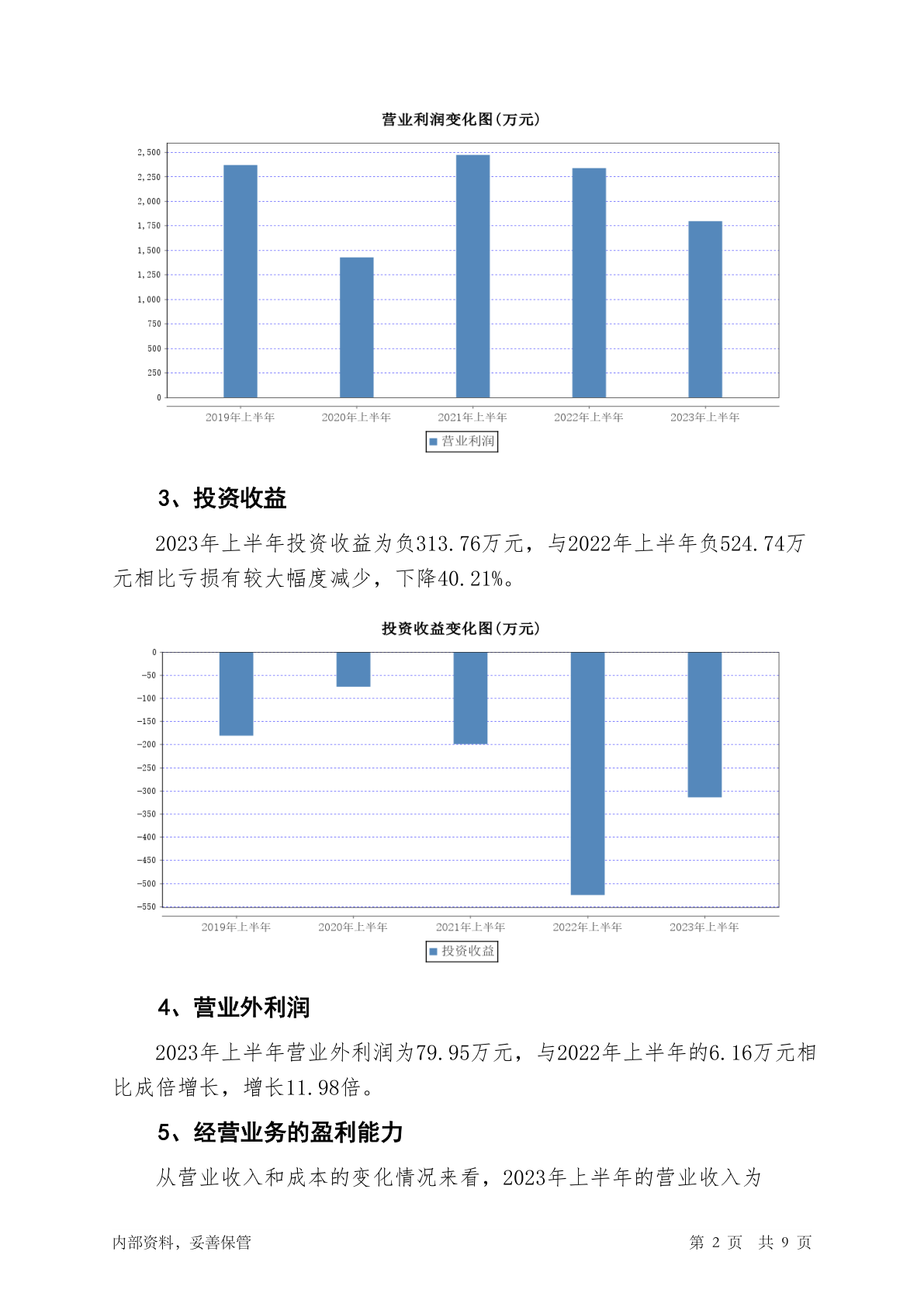 营业利润变化图(万元)

2,500
2,250
2,000
1,750
1,500
1,250
1,000
750
500
250
0

2019年上半年 2020年上半年 2021年上半年 2022年上半年 2023年上半年

营业利润

3、投资收益

2023年上半年投资收益为负313.76万元，与2022年上半年负524.74万元相比亏损有较大幅度减少，下降40.21%。

投资收益变化图(万元)

0
-50
-100
-150
-200
-250
-300
-350
-400
-450
-500
-550

2019年上半年 2020年上半年 2021年上半年 2022年上半年 2023年上半年

投资收益

4、营业外利润

2023年上半年营业外利润为79.95万元，与2022年上半年的6.16万元相比成倍增长，增长11.98倍。

5、经营业务的盈利能力

从营业收入和成本的变化情况来看，2023年上半年的营业收入为

内部资料，妥善保管 第 2 页 共 9 页